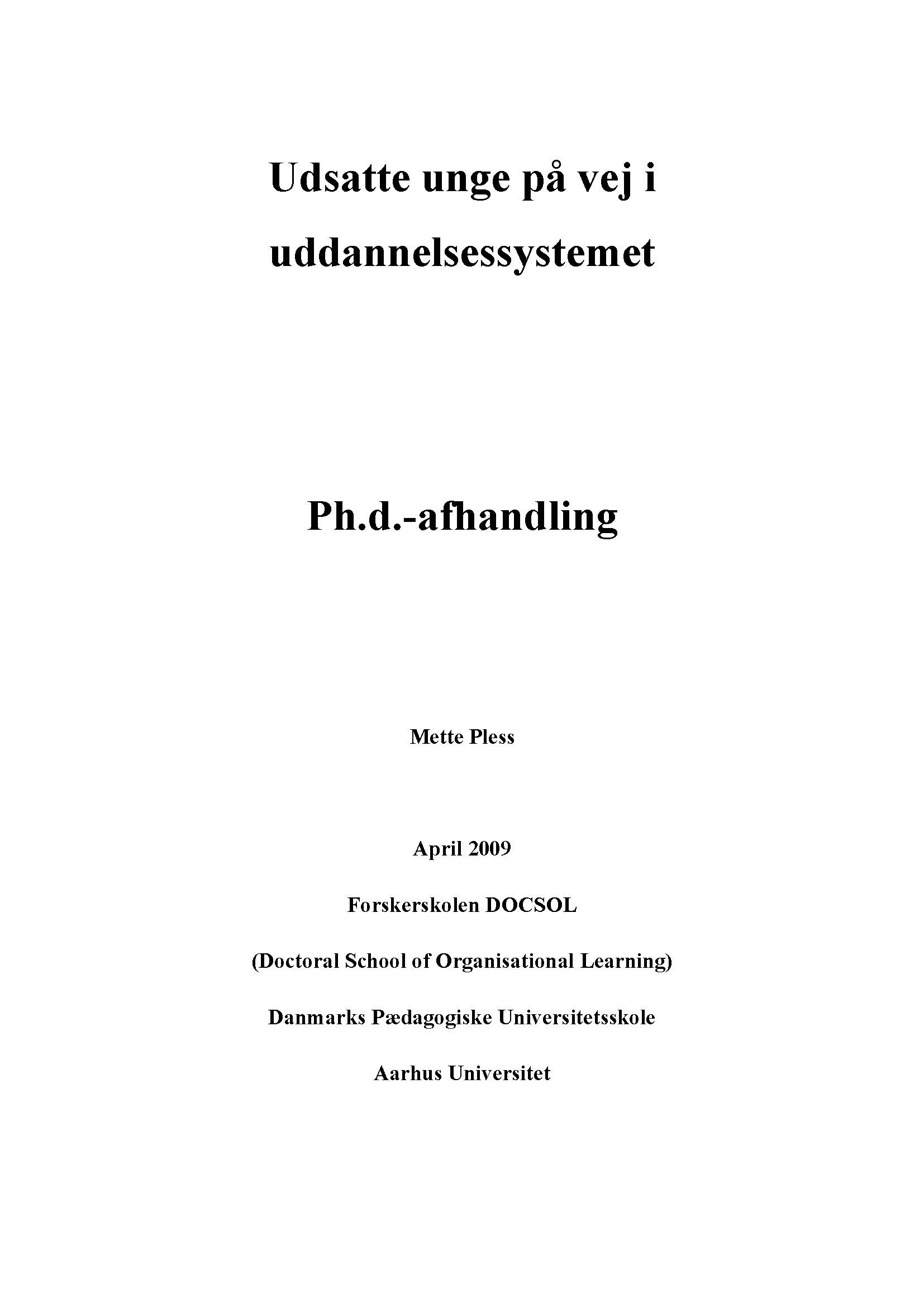 Udsatte unge på vej i uddannelsessystemet

Ph.d.-afhandling

Mette Pless

April 2009

Forskerskolen DOCSOL

(Doctoral School of Organisational Learning)

Danmarks Pædagogiske Universitetsskole

Aarhus Universitet